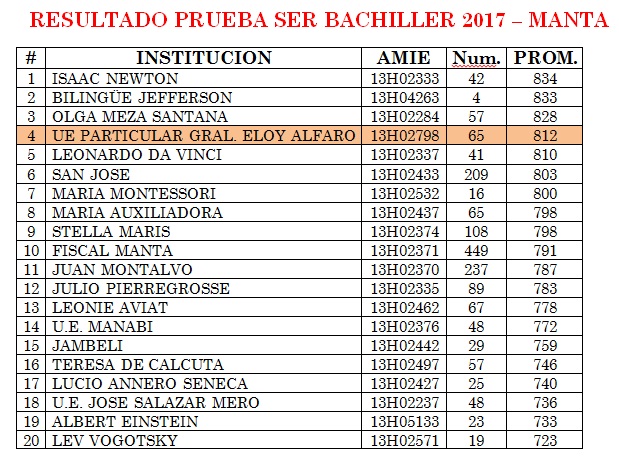 RESULTADO PRUEBA SER BACHILLER 2017 – MANTA

| # | INSTITUCION | AMIE | Num. | PROM. |
|---|---|---|---|---|
| 1 | ISAAC NEWTON | 13H02333 | 42 | 834 |
| 2 | BILINGÜE JEFFERSON | 13H04263 | 4 | 833 |
| 3 | OLGA MEZA SANTANA | 13H02284 | 57 | 828 |
| 4 | UE PARTICULAR GRAL. ELOY ALFARO | 13H02798 | 65 | 812 |
| 5 | LEONARDO DA VINCI | 13H02337 | 41 | 810 |
| 6 | SAN JOSE | 13H02433 | 209 | 803 |
| 7 | MARIA MONTESSORI | 13H02532 | 16 | 800 |
| 8 | MARIA AUXILIADORA | 13H02437 | 65 | 798 |
| 9 | STELLA MARIS | 13H02374 | 108 | 798 |
| 10 | FISCAL MANTA | 13H02371 | 449 | 791 |
| 11 | JUAN MONTALVO | 13H02370 | 237 | 787 |
| 12 | JULIO PIERREGROSSE | 13H02335 | 89 | 783 |
| 13 | LEONIE AVIAT | 13H02462 | 67 | 778 |
| 14 | U.E. MANABI | 13H02376 | 48 | 772 |
| 15 | JAMBELI | 13H02442 | 29 | 759 |
| 16 | TERESA DE CALCUTA | 13H02497 | 57 | 746 |
| 17 | LUCIO ANNERO SENECA | 13H02427 | 25 | 740 |
| 18 | U.E. JOSE SALAZAR MERO | 13H02237 | 48 | 736 |
| 19 | ALBERT EINSTEIN | 13H05133 | 23 | 733 |
| 20 | LEV VOGOTSKY | 13H02571 | 19 | 723 |